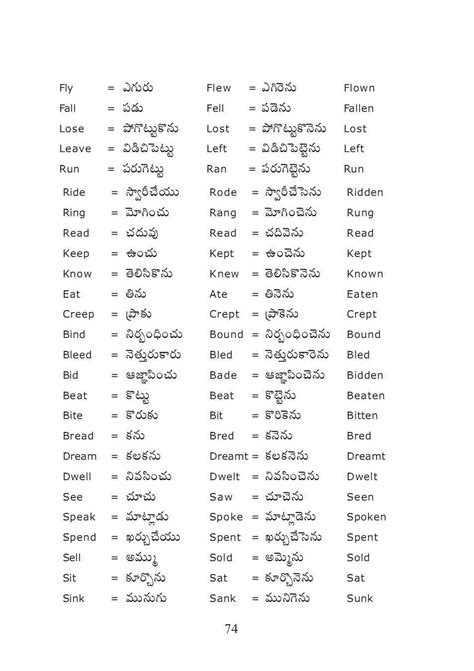 Fly = ఎగురు Flew = ఎగిరెను Flown

Fall = పడు Fell = పడెను Fallen

Lose = పోగొట్టుకొను Lost = పోగొట్టుకొనెను Lost

Leave = విడిచిపెట్టు Left = విడిచిపెట్టెను Left

Run = పరుగెట్టు Ran = పరుగెట్టెను Run

Ride = స్వారీచేయు Rode = స్వారీచేసెను Ridden

Ring = మోగించు Rang = మోగించెను Rung

Read = చదువు Read = చదివెను Read

Keep = ఉంచు Kept = ఉంచెను Kept

Know = తెలిసికొను Knew = తెలిసికొనెను Known

Eat = తిను Ate = తినెను Eaten

Creep = ప్రాకు Crept = ప్రాకెను Crept

Bind = నిర్బంధించు Bound = నిర్బంధించెను Bound

Bleed = నెత్తురుకారు Bled = నెత్తురుకారెను Bled

Bid = ఆజ్ఞాపించు Bade = ఆజ్ఞాపించెను Bidden

Beat = కొట్టు Beat = కొట్టెను Beaten

Bite = కొరుకు Bit = కొరికెను Bitten

Bread = కను Bred = కనెను Bred

Dream = కలకను Dreamt = కలకనెను Dreamt

Dwell = నివసించు Dwelt = నివసించెను Dwelt

See = చూచు Saw = చూచెను Seen

Speak = మాట్లాడు Spoke = మాట్లాడెను Spoken

Spend = ఖర్చుచేయు Spent = ఖర్చుచేసెను Spent

Sell = అమ్ము Sold = అమ్మెను Sold

Sit = కూర్చొను Sat = కూర్చొనెను Sat

Sink = మునుగు Sank = మునిగెను Sunk

74